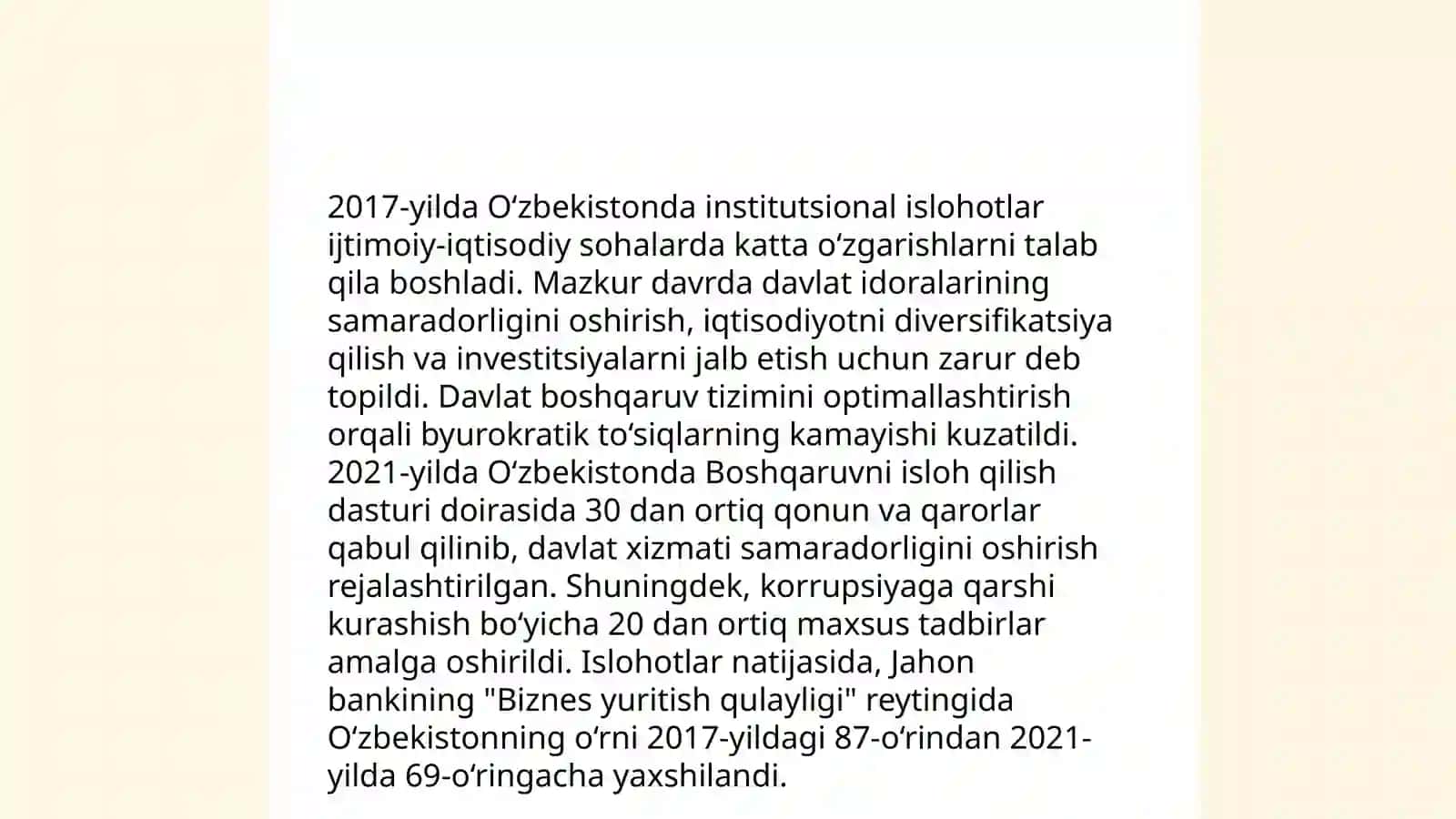 2017-yilda Oʻzbekistonda institutsional islohotlar ijtimoiy-iqtisodiy sohalarda katta oʻzgarishlarni talab qila boshladi. Mazkur davrda davlat idoralarining samaradorligini oshirish, iqtisodiyotni diversifikatsiya qilish va investitsiyalarni jalb etish uchun zarur deb topildi. Davlat boshqaruv tizimini optimallashtirish orqali byurokratik toʻsiqlarning kamayishi kuzatildi. 2021-yilda Oʻzbekistonda Boshqaruvni isloh qilish dasturi doirasida 30 dan ortiq qonun va qarorlar qabul qilinib, davlat xizmati samaradorligini oshirish rejalashtirilgan. Shuningdek, korrupsiyaga qarshi kurashish boʻyicha 20 dan ortiq maxsus tadbirlar amalga oshirildi. Islohotlar natijasida, Jahon bankining "Biznes yuritish qulayligi" reytingida Oʻzbekistonning oʻrni 2017-yildagi 87-oʻrindan 2021-yilda 69-oʻringacha yaxshilandi.